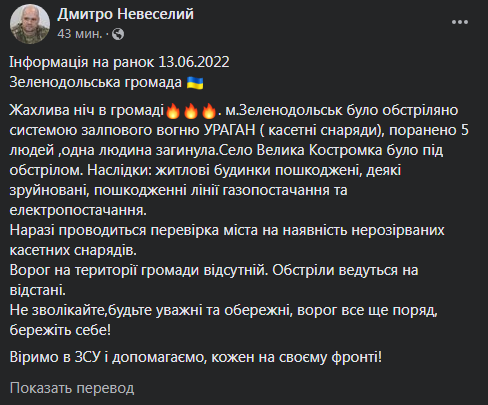 Дмитро Невеселий
43 мин. ·

Інформація на ранок 13.06.2022
Зеленодольська громада 🇺🇦

Жахлива ніч в громаді🔥🔥🔥. м.Зеленодольськ було обстріляно системою залпового вогню УРАГАН ( касетні снаряди), поранено 5 людей ,одна людина загинула.Село Велика Костромка було під обстрілом. Наслідки: житлові будинки пошкоджені, деякі зруйновані, пошкодженні лінії газопостачання та електропостачання.
Наразі проводиться перевірка міста на наявність нерозірваних касетних снарядів.
Ворог на території громади відсутній. Обстріли ведуться на відстані.
Не зволікайте,будьте уважні та обережні, ворог все ще поряд, бережіть себе!

Віримо в ЗСУ і допомагаємо, кожен на своєму фронті!

Показать перевод